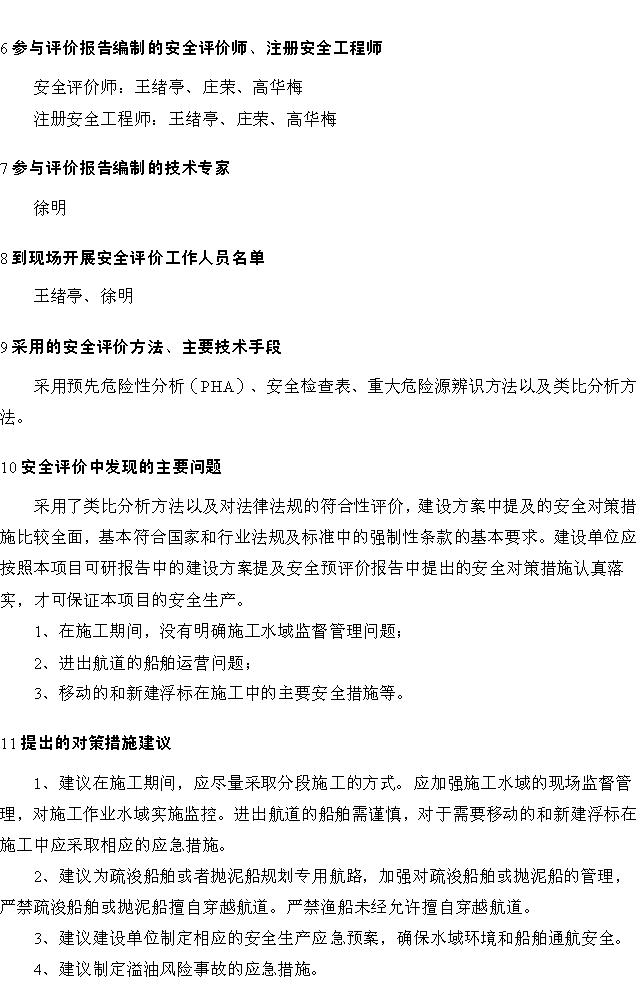 6 参与评价报告编制的安全评价师、注册安全工程师

安全评价师：王绪亭、庄荣、高华梅
注册安全工程师：王绪亭、庄荣、高华梅

7 参与评价报告编制的技术专家

徐明

8 到现场开展安全评价工作人员名单

王绪亭、徐明

9 采用的安全评价方法、主要技术手段

采用预先危险性分析（PHA）、安全检查表、重大危险源辨识方法以及类比分析方法。

10 安全评价中发现的主要问题

采用了类比分析方法以及对法律法规的符合性评价，建设方案中提及的安全对策措施比较全面，基本符合国家和行业法规及标准中的强制性条款的基本要求。建设单位应按照本项目可研报告中的建设方案提及安全预评价报告中提出的安全对策措施认真落实，才可保证本项目的安全生产。

1、在施工期间，没有明确施工水域监督管理问题；

2、进出航道的船舶运营问题；

3、移动的和新建浮标在施工中的主要安全措施等。

11 提出的对策措施建议

1、建议在施工期间，应尽量采取分段施工的方式。应加强施工水域的现场监督管理，对施工作业水域实施监控。进出航道的船舶需谨慎，对于需要移动的和新建浮标在施工中应采取相应的应急措施。

2、建议为疏浚船舶或者抛泥船规划专用航路，加强对疏浚船舶或抛泥船的管理，严禁疏浚船舶或抛泥船擅自穿越航道。严禁渔船未经允许擅自穿越航道。

3、建议建设单位制定相应的安全生产应急预案，确保水域环境和船舶通航安全。

4、建议制定溢油风险事故的应急措施。